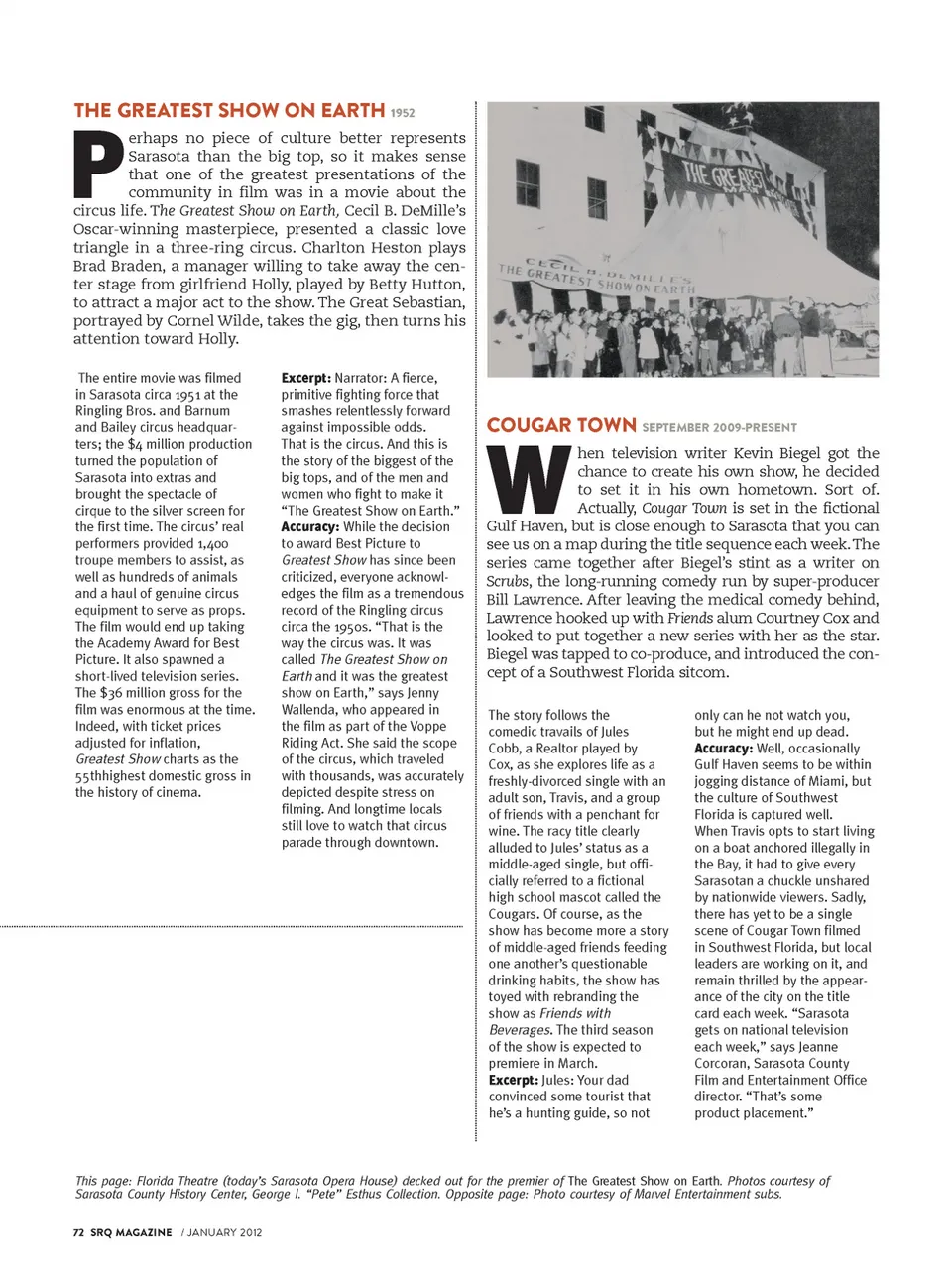 THE GREATEST SHOW ON EARTH 1952

Perhaps no piece of culture better represents Sarasota than the big top, so it makes sense that one of the greatest presentations of the community in film was in a movie about the circus life. The Greatest Show on Earth, Cecil B. DeMille's Oscar-winning masterpiece, presented a classic love triangle in a three-ring circus. Charlton Heston plays Brad Braden, a manager willing to take away the center stage from girlfriend Holly, played by Betty Hutton, to attract a major act to the show. The Great Sebastian, portrayed by Cornel Wilde, takes the gig, then turns his attention toward Holly.

The entire movie was filmed in Sarasota circa 1951 at the Ringling Bros. and Barnum and Bailey circus headquarters; the $4 million production turned the population of Sarasota into extras and brought the spectacle of cirque to the silver screen for the first time. The circus' real performers provided 1,400 troupe members to assist, as well as hundreds of animals and a haul of genuine circus equipment to serve as props. The film would end up taking the Academy Award for Best Picture. It also spawned a short-lived television series. The $36 million gross for the film was enormous at the time. Indeed, with ticket prices adjusted for inflation, Greatest Show charts as the 55thhighest domestic gross in the history of cinema.

Excerpt: Narrator: A fierce, primitive fighting force that smashes relentlessly forward against impossible odds. That is the circus. And this is the story of the biggest of the big tops, and of the men and women who fight to make it "The Greatest Show on Earth." Accuracy: While the decision to award Best Picture to Greatest Show has since been criticized, everyone acknowledges the film as a tremendous record of the Ringling circus circa the 1950s. "That is the way the circus was. It was called The Greatest Show on Earth and it was the greatest show on Earth," says Jenny Wallenda, who appeared in the film as part of the Voppe Riding Act. She said the scope of the circus, which traveled with thousands, was accurately depicted despite stress on filming. And longtime locals still love to watch that circus parade through downtown.

THE GREATEST
CECIL B. DEMILLE'S
THE GREATEST SHOW ON EARTH

COUGAR TOWN SEPTEMBER 2009-PRESENT

When television writer Kevin Biegel got the chance to create his own show, he decided to set it in his own hometown. Sort of. Actually, Cougar Town is set in the fictional Gulf Haven, but is close enough to Sarasota that you can see us on a map during the title sequence each week. The series came together after Biegel's stint as a writer on Scrubs, the long-running comedy run by super-producer Bill Lawrence. After leaving the medical comedy behind, Lawrence hooked up with Friends alum Courtney Cox and looked to put together a new series with her as the star. Biegel was tapped to co-produce, and introduced the concept of a Southwest Florida sitcom.

The story follows the comedic travails of Jules Cobb, a Realtor played by Cox, as she explores life as a freshly-divorced single with an adult son, Travis, and a group of friends with a penchant for wine. The racy title clearly alluded to Jules' status as a middle-aged single, but officially referred to a fictional high school mascot called the Cougars. Of course, as the show has become more a story of middle-aged friends feeding one another's questionable drinking habits, the show has toyed with rebranding the show as Friends with Beverages. The third season of the show is expected to premiere in March.
Excerpt: Jules: Your dad convinced some tourist that he's a hunting guide, so not only can he not watch you, but he might end up dead.
Accuracy: Well, occasionally Gulf Haven seems to be within jogging distance of Miami, but the culture of Southwest Florida is captured well. When Travis opts to start living on a boat anchored illegally in the Bay, it had to give every Sarasotan a chuckle unshared by nationwide viewers. Sadly, there has yet to be a single scene of Cougar Town filmed in Southwest Florida, but local leaders are working on it, and remain thrilled by the appearance of the city on the title card each week. "Sarasota gets on national television each week," says Jeanne Corcoran, Sarasota County Film and Entertainment Office director. "That's some product placement."

This page: Florida Theatre (today's Sarasota Opera House) decked out for the premier of The Greatest Show on Earth. Photos courtesy of Sarasota County History Center, George I. "Pete" Esthus Collection. Opposite page: Photo courtesy of Marvel Entertainment subs.

72 SRQ MAGAZINE / JANUARY 2012